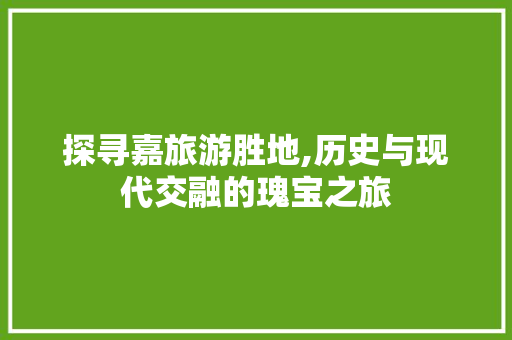 探寻嘉旅游胜地,历史与现代交融的瑰宝之旅